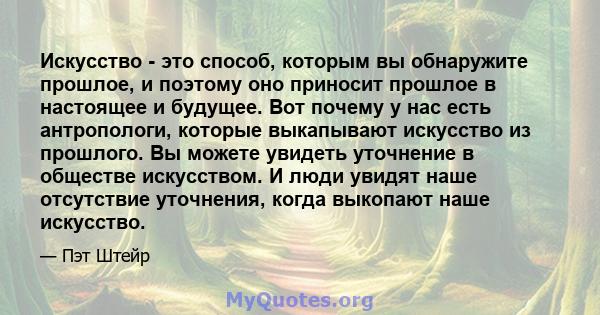 Искусство - это способ, которым вы обнаружите прошлое, и поэтому оно приносит прошлое в настоящее и будущее. Вот почему у нас есть антропологи, которые выкапывают искусство из прошлого. Вы можете увидеть уточнение в обществе искусством. И люди увидят наше отсутствие уточнения, когда выкопают наше искусство.

— Пэт Штейр

MyQuotes.org